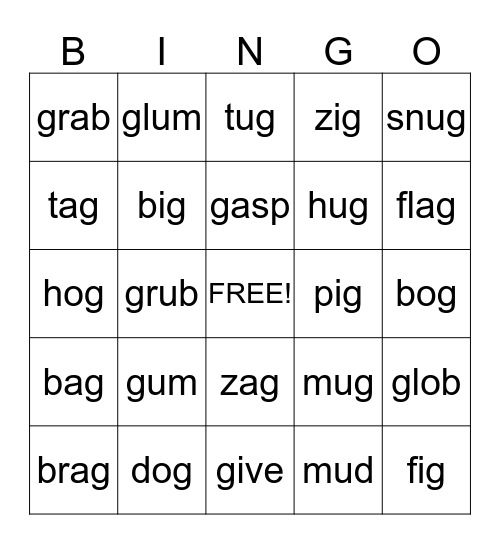 | B | I | N | G | O |
|---|---|---|---|---|
| grab | glum | tug | zig | snug |
| tag | big | gasp | hug | flag |
| hog | grub | FREE! | pig | bog |
| bag | gum | zag | mug | glob |
| brag | dog | give | mud | fig |